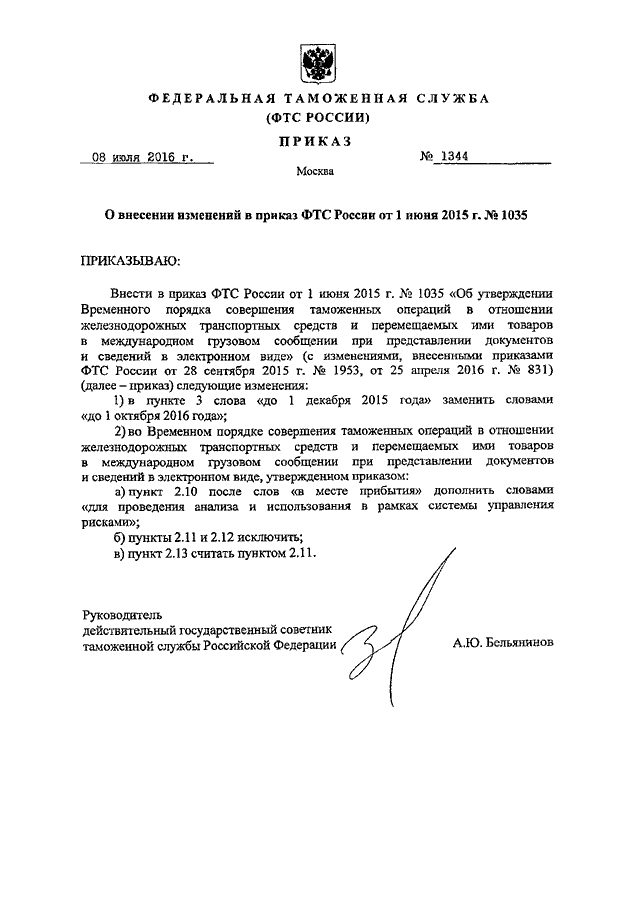 ФЕДЕРАЛЬНАЯ ТАМОЖЕННАЯ СЛУЖБА
(ФТС РОССИИ)

ПРИКАЗ

08 июля 2016 г. № 1344

Москва

О внесении изменений в приказ ФТС России от 1 июня 2015 г. № 1035

ПРИКАЗЫВАЮ:

Внести в приказ ФТС России от 1 июня 2015 г. № 1035 «Об утверждении Временного порядка совершения таможенных операций в отношении железнодорожных транспортных средств и перемещаемых ими товаров в международном грузовом сообщении при представлении документов и сведений в электронном виде» (с изменениями, внесенными приказами ФТС России от 28 сентября 2015 г. № 1953, от 25 апреля 2016 г. № 831) (далее – приказ) следующие изменения:

1) в пункте 3 слова «до 1 декабря 2015 года» заменить словами «до 1 октября 2016 года»;

2) во Временном порядке совершения таможенных операций в отношении железнодорожных транспортных средств и перемещаемых ими товаров в международном грузовом сообщении при представлении документов и сведений в электронном виде, утвержденном приказом:

а) пункт 2.10 после слов «в месте прибытия» дополнить словами «для проведения анализа и использования в рамках системы управления рисками»;

б) пункты 2.11 и 2.12 исключить;

в) пункт 2.13 считать пунктом 2.11.

Руководитель
действительный государственный советник
таможенной службы Российской Федерации А.Ю. Бельянинов